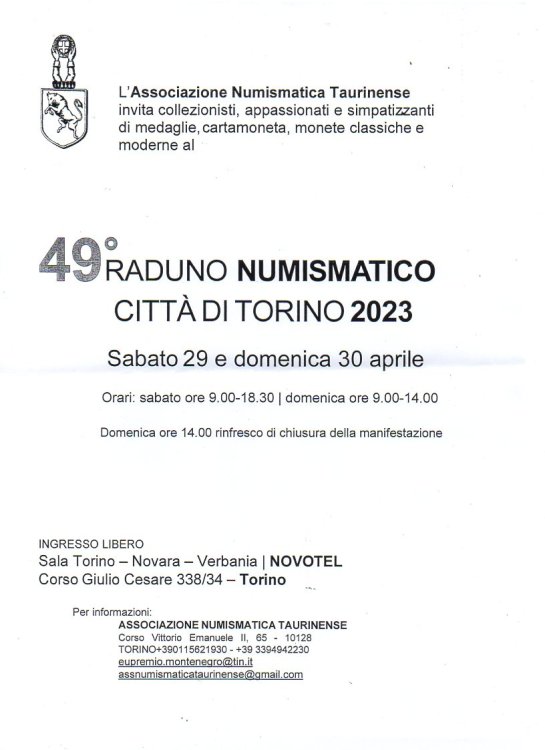 L'Associazione Numismatica Taurinense invita collezionisti, appassionati e simpatizzanti di medaglie, cartamoneta, monete classiche e moderne al

49° RADUNO NUMISMATICO
CITTÀ DI TORINO 2023

Sabato 29 e domenica 30 aprile

Orari: sabato ore 9.00-18.30 | domenica ore 9.00-14.00

Domenica ore 14.00 rinfresco di chiusura della manifestazione

INGRESSO LIBERO
Sala Torino – Novara – Verbania | NOVOTEL
Corso Giulio Cesare 338/34 – Torino

Per informazioni:
ASSOCIAZIONE NUMISMATICA TAURINENSE
Corso Vittorio Emanuele II, 65 - 10128
TORINO+390115621930 - +39 3394942230
eupremio.montenegro@tin.it
assnumismaticataurinense@gmail.com